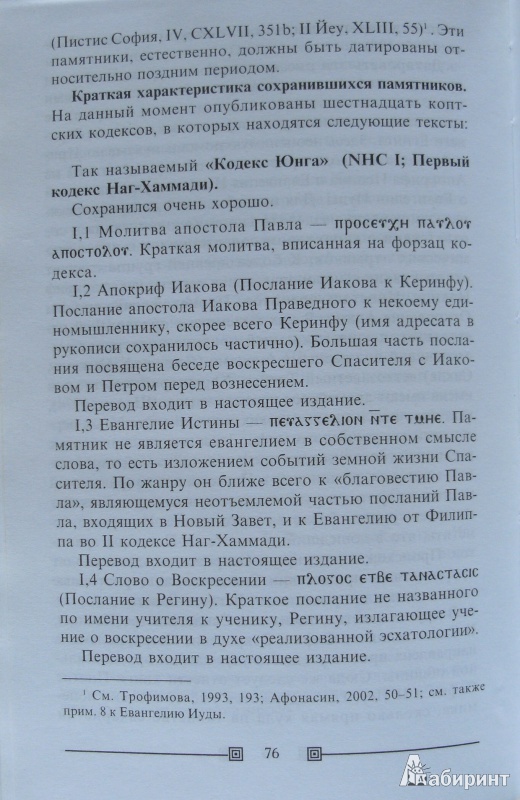 (Пистис София, IV, CXLVII, 351b; II Йеу, XLIII, 55)¹. Эти памятники, естественно, должны быть датированы относительно поздним периодом.

**Краткая характеристика сохранившихся памятников.** На данный момент опубликованы шестнадцать коптских кодексов, в которых находятся следующие тексты:

Так называемый **«Кодекс Юнга» (NHC I; Первый кодекс Наг-Хаммади).**

Сохранился очень хорошо.

I,1 Молитва апостола Павла — ⲡⲣⲟⲥⲉⲩⲭⲏ ⲡⲁⲩⲗⲟⲩ ⲁⲡⲟⲥⲧⲟⲗⲟⲩ. Краткая молитва, вписанная на форзац кодекса.

I,2 Апокриф Иакова (Послание Иакова к Керинфу). Послание апостола Иакова Праведного к некоему единомышленнику, скорее всего Керинфу (имя адресата в рукописи сохранилось частично). Большая часть послания посвящена беседе воскресшего Спасителя с Иаковом и Петром перед вознесением.

Перевод входит в настоящее издание.

I,3 Евангелие Истины — ⲡⲉⲩⲁⲅⲅⲉⲗⲓⲟⲛ ⲛ̄ⲧⲉ ⲧⲙⲏⲉ. Памятник не является евангелием в собственном смысле слова, то есть изложением событий земной жизни Спасителя. По жанру он ближе всего к «благовестию Павла», являющемуся неотъемлемой частью посланий Павла, входящих в Новый Завет, и к Евангелию от Филиппа во II кодексе Наг-Хаммади.

Перевод входит в настоящее издание.

I,4 Слово о Воскресении — ⲡⲗⲟⲅⲟⲥ ⲉⲧⲃⲉ ⲧⲁⲛⲁⲥⲧⲁⲥⲓⲥ (Послание к Регину). Краткое послание не названного по имени учителя к ученику, Регину, излагающее учение о воскресении в духе «реализованной эсхатологии».

Перевод входит в настоящее издание.

¹ См. Трофимова, 1993, 193; Афонасин, 2002, 50–51; см. также прим. 8 к Евангелию Иуды.

76

Лабиринт